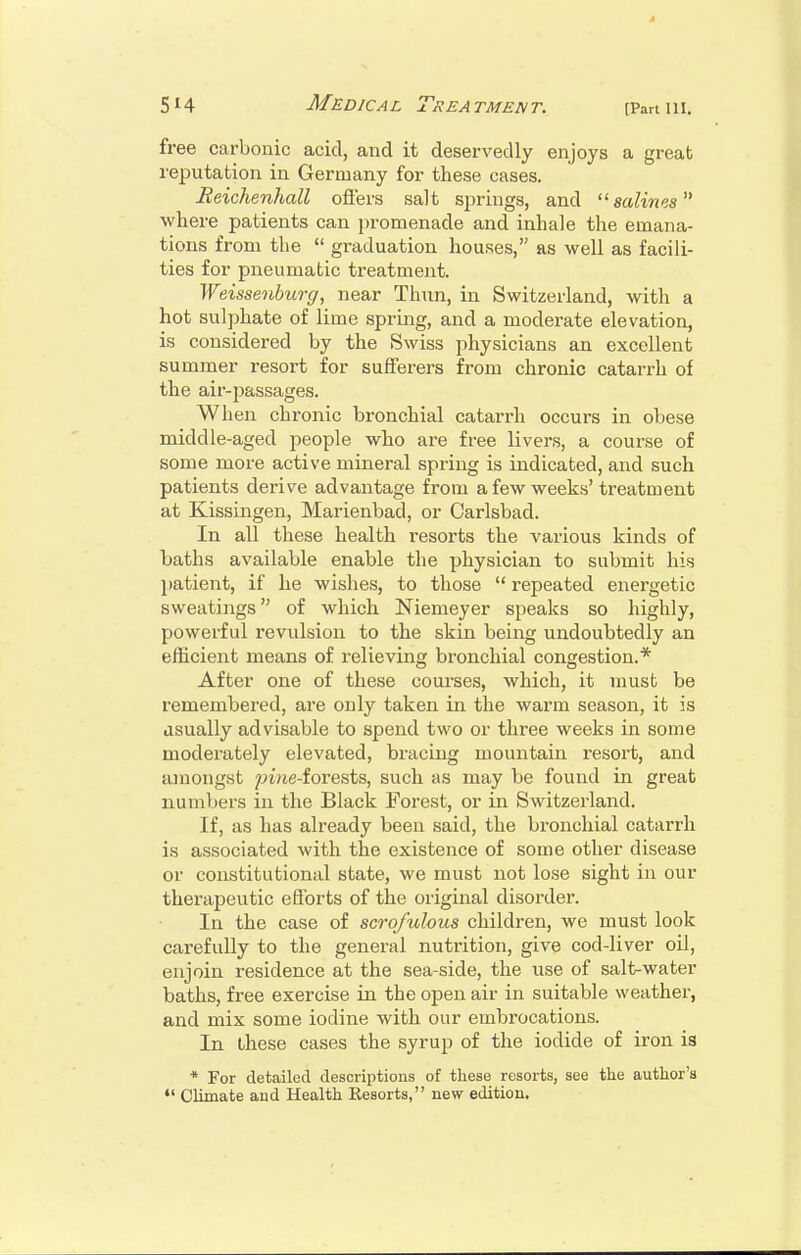 514 MEDICAL TREATMENT. [Part III.

free carbonic acid, and it deservedly enjoys a great reputation in Germany for these cases.

Reichenhall offers salt springs, and "salines" where patients can promenade and inhale the emanations from the "graduation houses," as well as facilities for pneumatic treatment.

Weissenburg, near Thun, in Switzerland, with a hot sulphate of lime spring, and a moderate elevation, is considered by the Swiss physicians an excellent summer resort for sufferers from chronic catarrh of the air-passages.

When chronic bronchial catarrh occurs in obese middle-aged people who are free livers, a course of some more active mineral spring is indicated, and such patients derive advantage from a few weeks' treatment at Kissingen, Marienbad, or Carlsbad.

In all these health resorts the various kinds of baths available enable the physician to submit his patient, if he wishes, to those "repeated energetic sweatings" of which Niemeyer speaks so highly, powerful revulsion to the skin being undoubtedly an efficient means of relieving bronchial congestion.*

After one of these courses, which, it must be remembered, are only taken in the warm season, it is usually advisable to spend two or three weeks in some moderately elevated, bracing mountain resort, and amongst pine-forests, such as may be found in great numbers in the Black Forest, or in Switzerland.

If, as has already been said, the bronchial catarrh is associated with the existence of some other disease or constitutional state, we must not lose sight in our therapeutic efforts of the original disorder.

In the case of scrofulous children, we must look carefully to the general nutrition, give cod-liver oil, enjoin residence at the sea-side, the use of salt-water baths, free exercise in the open air in suitable weather, and mix some iodine with our embrocations.

In these cases the syrup of the iodide of iron is

* For detailed descriptions of these resorts, see the author's "Climate and Health Resorts," new edition.